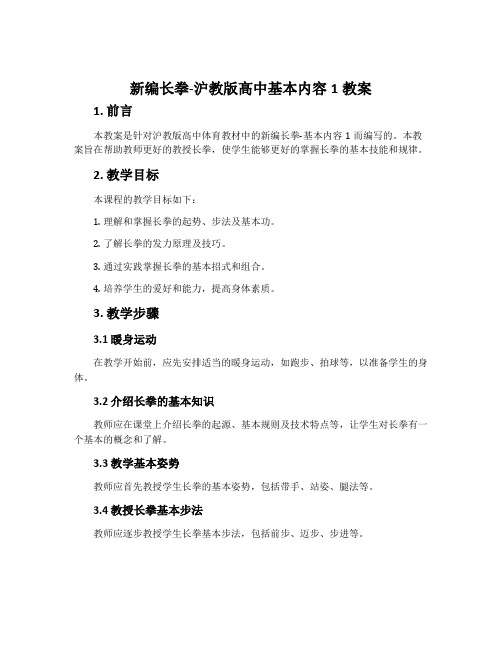 新编长拳-沪教版高中基本内容 1 教案

1. 前言

本教案是针对沪教版高中体育教材中的新编长拳-基本内容 1 而编写的。本教案旨在帮助教师更好的教授长拳，使学生能够更好的掌握长拳的基本技能和规律。

2. 教学目标

本课程的教学目标如下：

1. 理解和掌握长拳的起势、步法及基本功。

2. 了解长拳的发力原理及技巧。

3. 通过实践掌握长拳的基本招式和组合。

4. 培养学生的爱好和能力，提高身体素质。

3. 教学步骤

3.1 暖身运动

在教学开始前，应先安排适当的暖身运动，如跑步、拍球等，以准备学生的身体。

3.2 介绍长拳的基本知识

教师应在课堂上介绍长拳的起源、基本规则及技术特点等，让学生对长拳有一个基本的概念和了解。

3.3 教学基本姿势

教师应首先教授学生长拳的基本姿势，包括带手、站姿、腿法等。

3.4 教授长拳基本步法

教师应逐步教授学生长拳基本步法，包括前步、迈步、步进等。